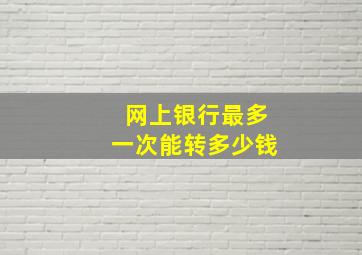 网上银行最多
一次能转多少钱